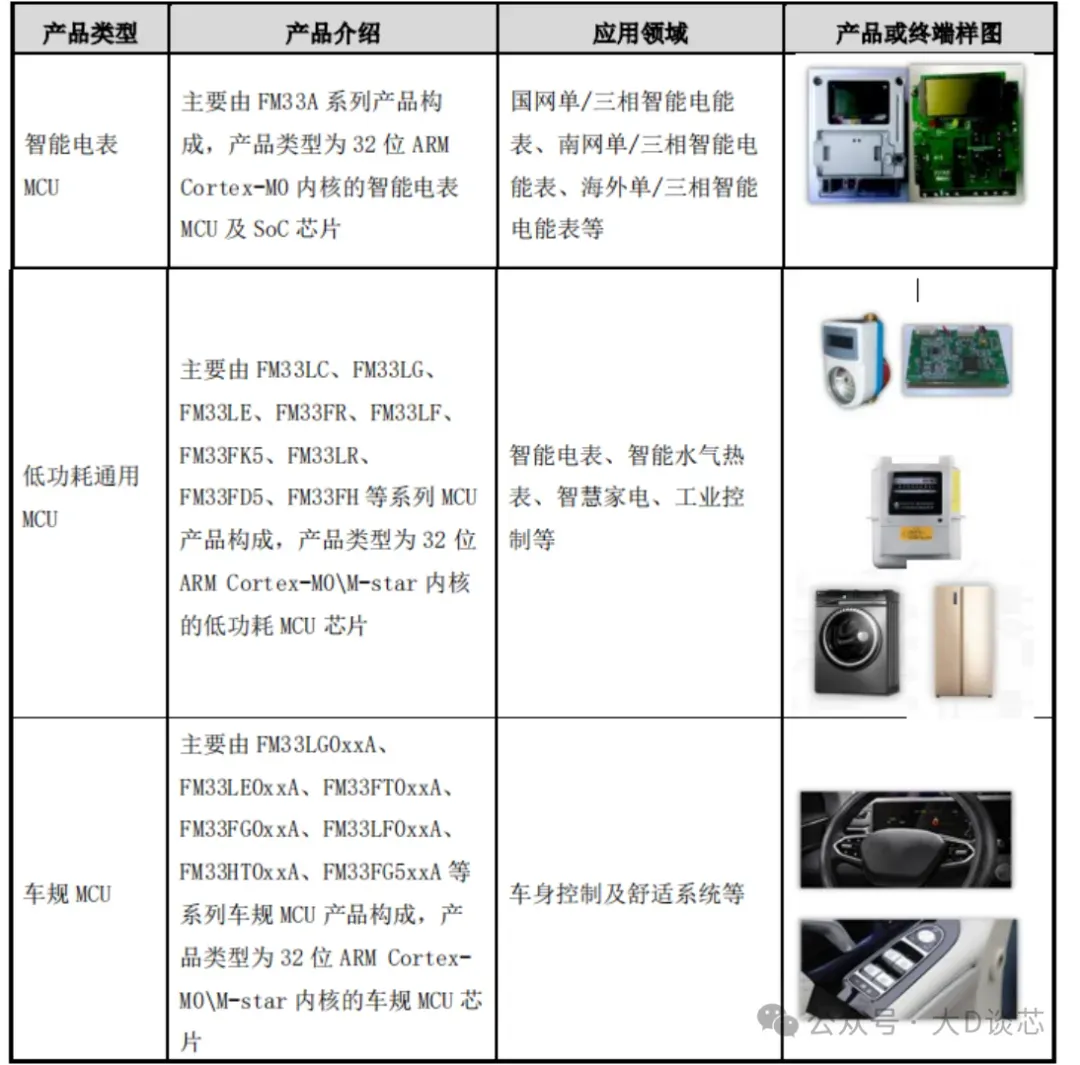 | 产品类型 | 产品介绍 | 应用领域 | 产品或终端样图 |
|---|---|---|---|
| 智能电表 MCU | 主要由 FM33A 系列产品构成，产品类型为 32 位 ARM Cortex-M0 内核的智能电表 MCU 及 SoC 芯片 | 国网单/三相智能电能表、南网单/三相智能电能表、海外单/三相智能电能表等 | |
| 低功耗通用 MCU | 主要由 FM33LC、FM33LG、FM33LE、FM33FR、FM33LF、FM33FK5、FM33LR、FM33FD5、FM33FH 等系列 MCU 产品构成，产品类型为 32 位 ARM Cortex-M0\M-star 内核的低功耗 MCU 芯片 | 智能电表、智能水气热表、智慧家电、工业控制等 | |
| 车规 MCU | 主要由 FM33LG0xxA、FM33LE0xxA、FM33FT0xxA、FM33FG0xxA、FM33LF0xxA、FM33HT0xxA、FM33FG5xxA 等系列车规 MCU 产品构成，产品类型为 32 位 ARM Cortex-M0\M-star 内核的车规 MCU 芯片 | 车身控制及舒适系统等 | |

公众号 · 大D谈芯